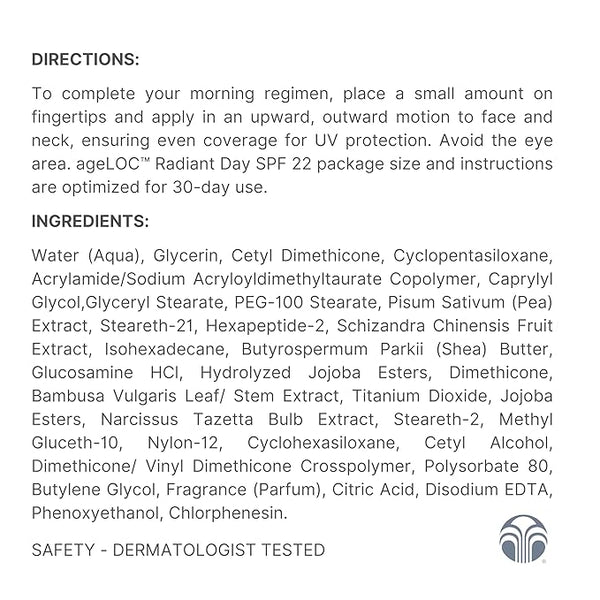 DIRECTIONS:

To complete your morning regimen, place a small amount on fingertips and apply in an upward, outward motion to face and neck, ensuring even coverage for UV protection. Avoid the eye area. ageLOC™ Radiant Day SPF 22 package size and instructions are optimized for 30-day use.

INGREDIENTS:

Water (Aqua), Glycerin, Cetyl Dimethicone, Cyclopentasiloxane, Acrylamide/Sodium Acryloyldimethyltaurate Copolymer, Caprylyl Glycol,Glyceryl Stearate, PEG-100 Stearate, Pisum Sativum (Pea) Extract, Steareth-21, Hexapeptide-2, Schizandra Chinensis Fruit Extract, Isohexadecane, Butyrospermum Parkii (Shea) Butter, Glucosamine HCl, Hydrolyzed Jojoba Esters, Dimethicone, Bambusa Vulgaris Leaf/ Stem Extract, Titanium Dioxide, Jojoba Esters, Narcissus Tazetta Bulb Extract, Steareth-2, Methyl Gluceth-10, Nylon-12, Cyclohexasiloxane, Cetyl Alcohol, Dimethicone/ Vinyl Dimethicone Crosspolymer, Polysorbate 80, Butylene Glycol, Fragrance (Parfum), Citric Acid, Disodium EDTA, Phenoxyethanol, Chlorphenesin.

SAFETY - DERMATOLOGIST TESTED